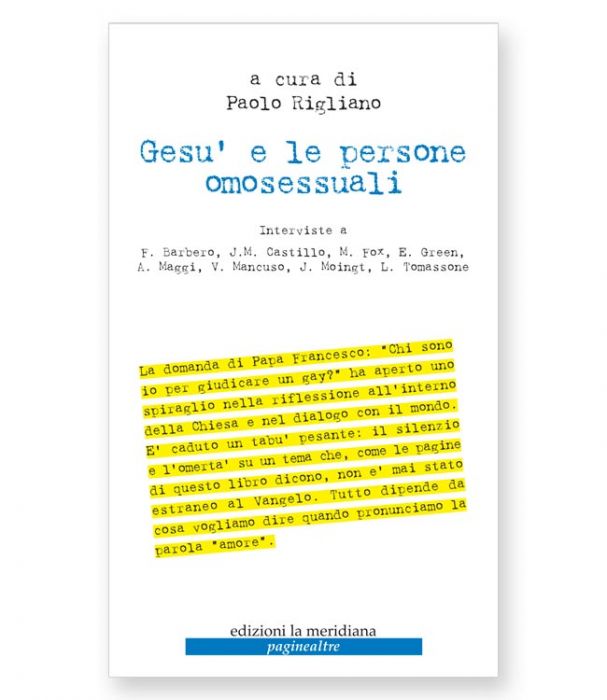 a cura di
Paolo Rigliano

Gesu' e le persone omosessuali

Interviste a
F. Barbero, J.M. Castillo, M. Fox, E. Green, A. Maggi, V. Mancuso, J. Moingt, L. Tomassone

La domanda di Papa Francesco: "Chi sono io per giudicare un gay?" ha aperto uno spiraglio nella riflessione all'interno della Chiesa e nel dialogo con il mondo. E' caduto un tabu' pesante: il silenzio e l'omerta' su un tema che, come le pagine di questo libro dicono, non e' mai stato estraneo al Vangelo. Tutto dipende da cosa vogliamo dire quando pronunciamo la parola "amore".

edizioni la meridiana
paginealtre